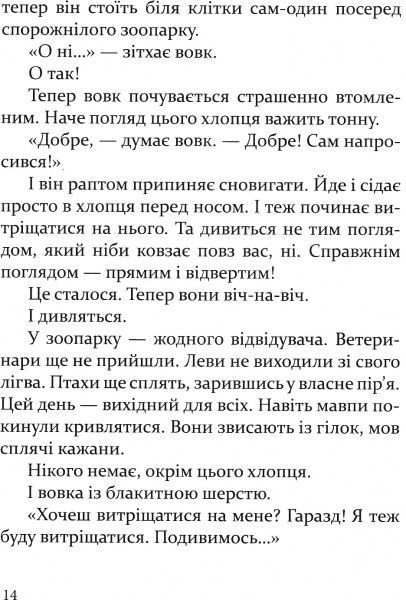 тепер він стоїть біля клітки сам-один посеред спорожнілого зоопарку.

«О ні...» — зітхає вовк.

О так!

Тепер вовк почувається страшенно втомленим. Наче погляд цього хлопця важить тонну.

«Добре, — думає вовк. — Добре! Сам напросився!»

І він раптом припиняє сновигати. Йде і сідає просто в хлопця перед носом. І теж починає витріщатися на нього. Та дивиться не тим поглядом, який ніби ковзає повз вас, ні. Справжнім поглядом — прямим і відвертим!

Це сталося. Тепер вони віч-на-віч.

І дивляться.

У зоопарку — жодного відвідувача. Ветеринари ще не прийшли. Леви не виходили зі свого лігва. Птахи ще сплять, зарившись у власне пір'я. Цей день — вихідний для всіх. Навіть мавпи покинули кривлятися. Вони звисають із гілок, мов сплячі кажани.

Нікого немає, окрім цього хлопця.

І вовка із блакитною шерстю.

«Хочеш витріщатися на мене? Гаразд! Я теж буду витріщатися. Подивимось...»

14